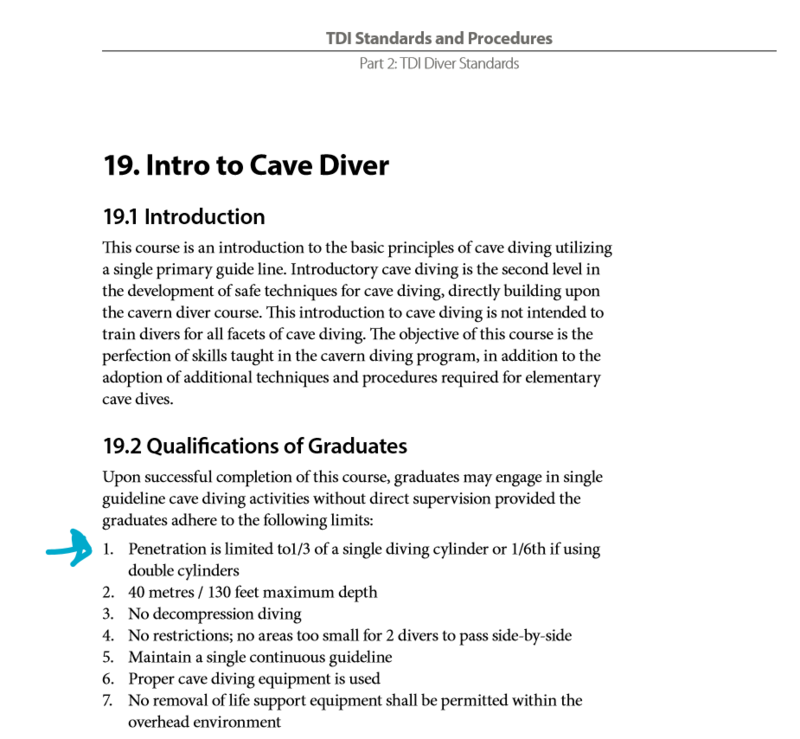 TDI Standards and Procedures
Part 2: TDI Diver Standards

19. Intro to Cave Diver

19.1 Introduction

This course is an introduction to the basic principles of cave diving utilizing a single primary guide line. Introductory cave diving is the second level in the development of safe techniques for cave diving, directly building upon the cavern diver course. This introduction to cave diving is not intended to train divers for all facets of cave diving. The objective of this course is the perfection of skills taught in the cavern diving program, in addition to the adoption of additional techniques and procedures required for elementary cave dives.

19.2 Qualifications of Graduates

Upon successful completion of this course, graduates may engage in single guideline cave diving activities without direct supervision provided the graduates adhere to the following limits:

1. Penetration is limited to1/3 of a single diving cylinder or 1/6th if using double cylinders
2. 40 metres / 130 feet maximum depth
3. No decompression diving
4. No restrictions; no areas too small for 2 divers to pass side-by-side
5. Maintain a single continuous guideline
6. Proper cave diving equipment is used
7. No removal of life support equipment shall be permitted within the overhead environment